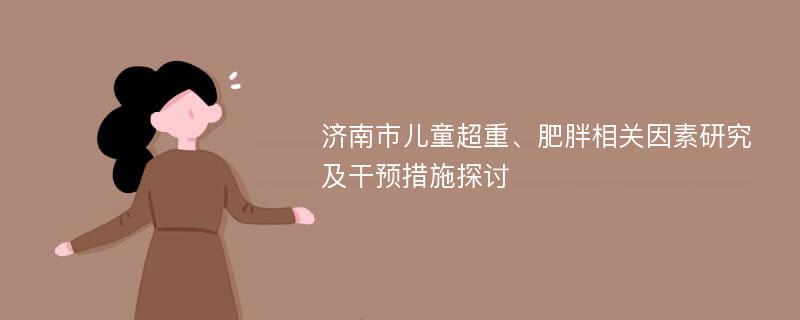 济南市儿童超重、肥胖相关因素研究及干预措施探讨